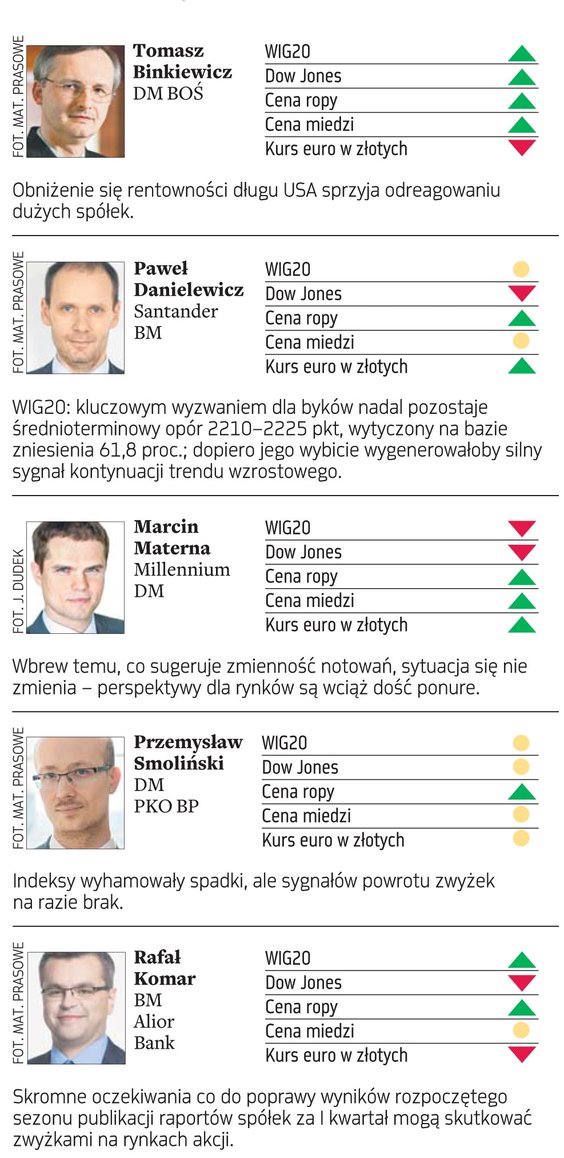 FOT. MAT. PRASOWE

Tomasz Binkiewicz
DM BOŚ

WIG20
Dow Jones
Cena ropy
Cena miedzi
Kurs euro w złotych

Obniżenie się rentowności długu USA sprzyja odreagowaniu dużych spółek.

FOT. MAT. PRASOWE

Paweł Danielewicz
Santander
BM

WIG20
Dow Jones
Cena ropy
Cena miedzi
Kurs euro w złotych

WIG20: kluczowym wyzwaniem dla byków nadal pozostaje średnioterminowy opór 2210–2225 pkt, wytyczony na bazie zniesienia 61,8 proc.; dopiero jego wybicie wygenerowałoby silny sygnał kontynuacji trendu wzrostowego.

FOT. J. DUDEK

Marcin Materna
Millennium
DM

WIG20
Dow Jones
Cena ropy
Cena miedzi
Kurs euro w złotych

Wbrew temu, co sugeruje zmienność notowań, sytuacja się nie zmienia – perspektywy dla rynków są wciąż dość ponure.

FOT. MAT. PRASOWE

Przemysław Smoliński
DM
PKO BP

WIG20
Dow Jones
Cena ropy
Cena miedzi
Kurs euro w złotych

Indeksy wyhamowały spadki, ale sygnałów powrotu zwyżek na razie brak.

FOT. MAT. PRASOWE

Rafał Komar
BM
Alior
Bank

WIG20
Dow Jones
Cena ropy
Cena miedzi
Kurs euro w złotych

Skromne oczekiwania co do poprawy wyników rozpoczętego sezonu publikacji raportów spółek za I kwartał mogą skutkować zwyżkami na rynkach akcji.